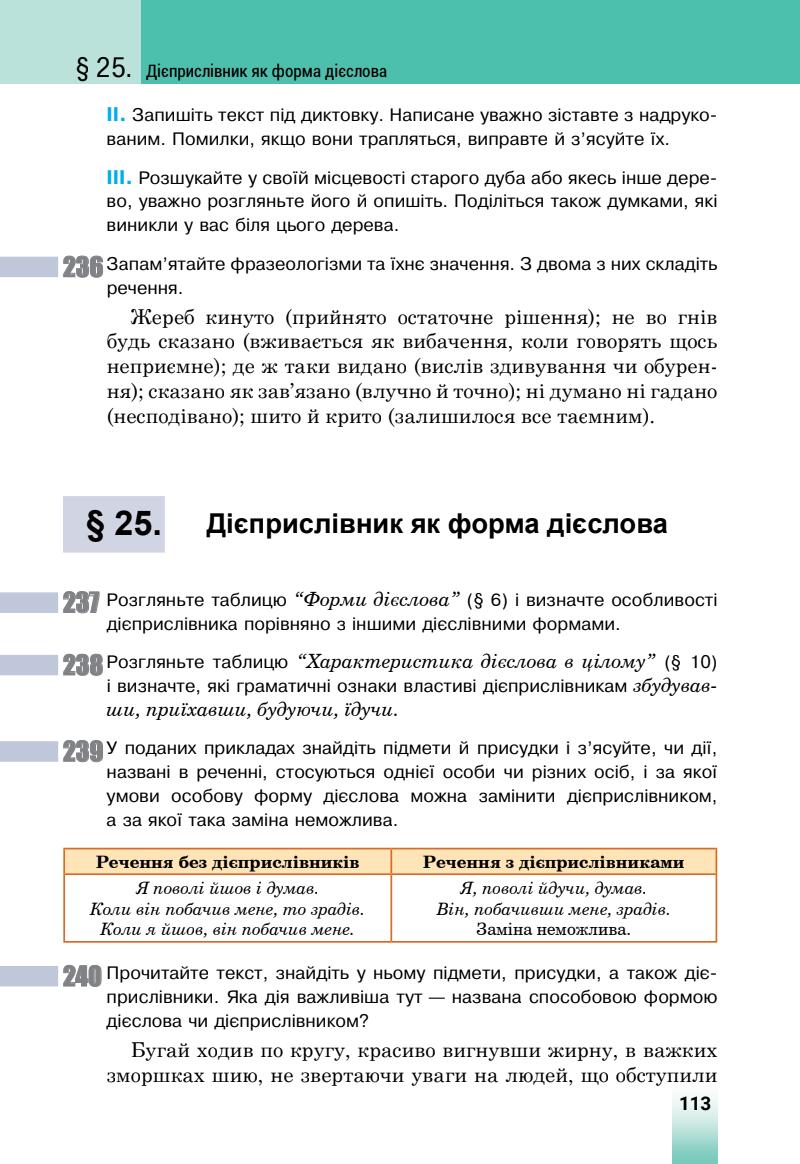 § 25. Дієприслівник як форма дієслова

II. Запишіть текст під диктовку. Написане уважно зіставте з надрукованим. Помилки, якщо вони трапляться, виправте й з'ясуйте їх.

III. Розшукайте у своїй місцевості старого дуба або якесь інше дерево, уважно розгляньте його й опишіть. Поділіться також думками, які виникли у вас біля цього дерева.

236 Запам'ятайте фразеологізми та їхнє значення. З двома з них складіть речення.

Жереб кинуто (прийнято остаточне рішення); не во гнів будь сказано (вживається як вибачення, коли говорять щось неприємне); де ж таки видано (вислів здивування чи обурення); сказано як зав'язано (влучно й точно); ні думано ні гадано (несподівано); шито й крито (залишилося все таємним).

§ 25. Дієприслівник як форма дієслова

237 Розгляньте таблицю "Форми дієслова" (§ 6) і визначте особливості дієприслівника порівняно з іншими дієслівними формами.

238 Розгляньте таблицю "Характеристика дієслова в цілому" (§ 10) і визначте, які граматичні ознаки властиві дієприслівникам збудувавши, приїхавши, будуючи, їдучи.

239 У поданих прикладах знайдіть підмети й присудки і з'ясуйте, чи дії, названі в реченні, стосуються однієї особи чи різних осіб, і за якої умови особову форму дієслова можна замінити дієприслівником, а за якої така заміна неможлива.

| Речення без дієприслівників | Речення з дієприслівниками |
|---|---|
| Я поволі йшов і думав. | Я, поволі йдучи, думав. |
| Коли він побачив мене, то зрадів. | Він, побачивши мене, зрадів. |
| Коли я йшов, він побачив мене. | Заміна неможлива. |

240 Прочитайте текст, знайдіть у ньому підмети, присудки, а також дієприслівники. Яка дія важливіша тут — названа способовою формою дієслова чи дієприслівником?

Бугай ходив по кругу, красиво вигнувши жирну, в важких зморшках шию, не звертаючи уваги на людей, що обступили

113